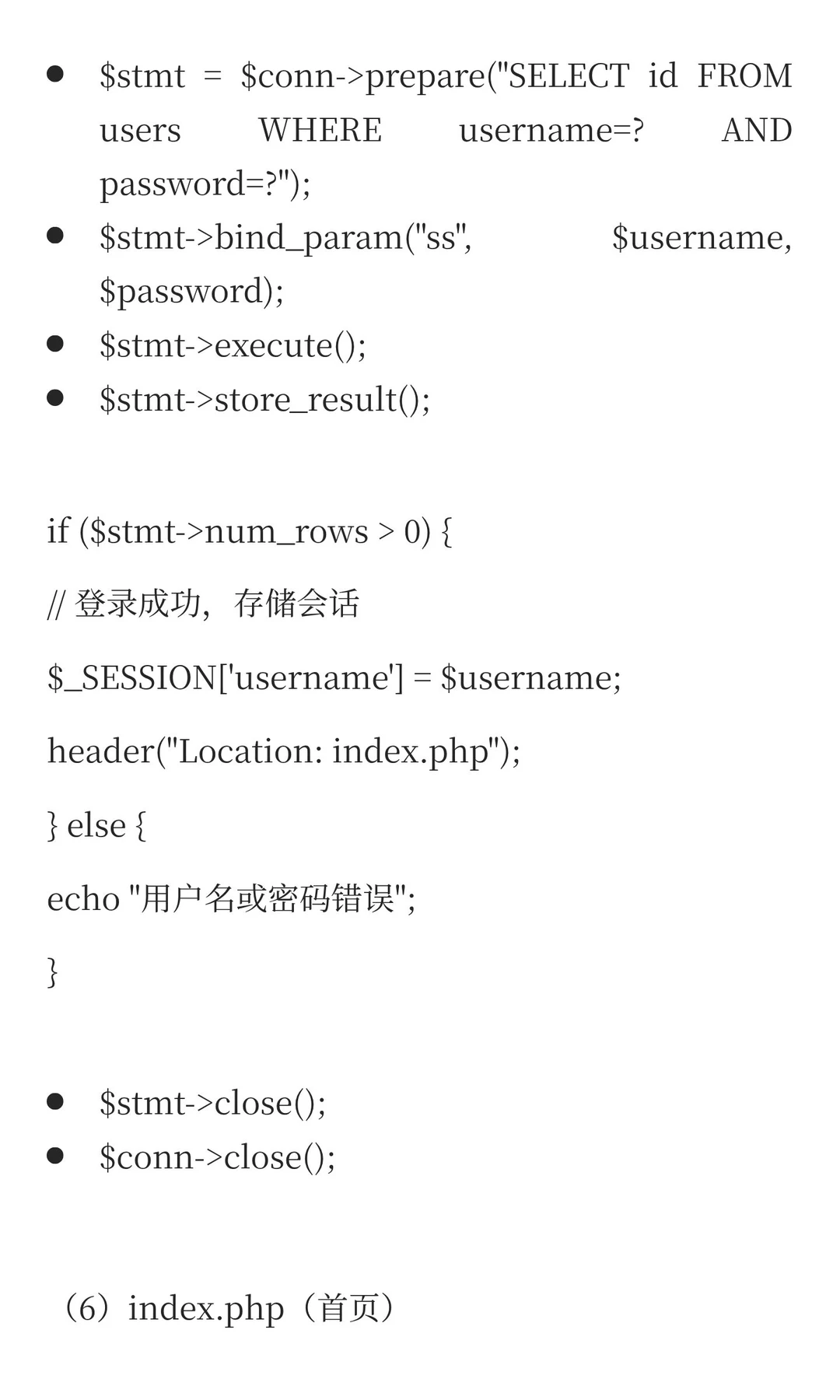 - $stmt = $conn->prepare("SELECT id FROM users WHERE username=? AND password=?");
- $stmt->bind_param("ss", $username, $password);
- $stmt->execute();
- $stmt->store_result();

if ($stmt->num_rows > 0) {

// 登录成功，存储会话

$_SESSION['username'] = $username;

header("Location: index.php");

} else {

echo "用户名或密码错误";

}

- $stmt->close();
- $conn->close();

（6）index.php（首页）